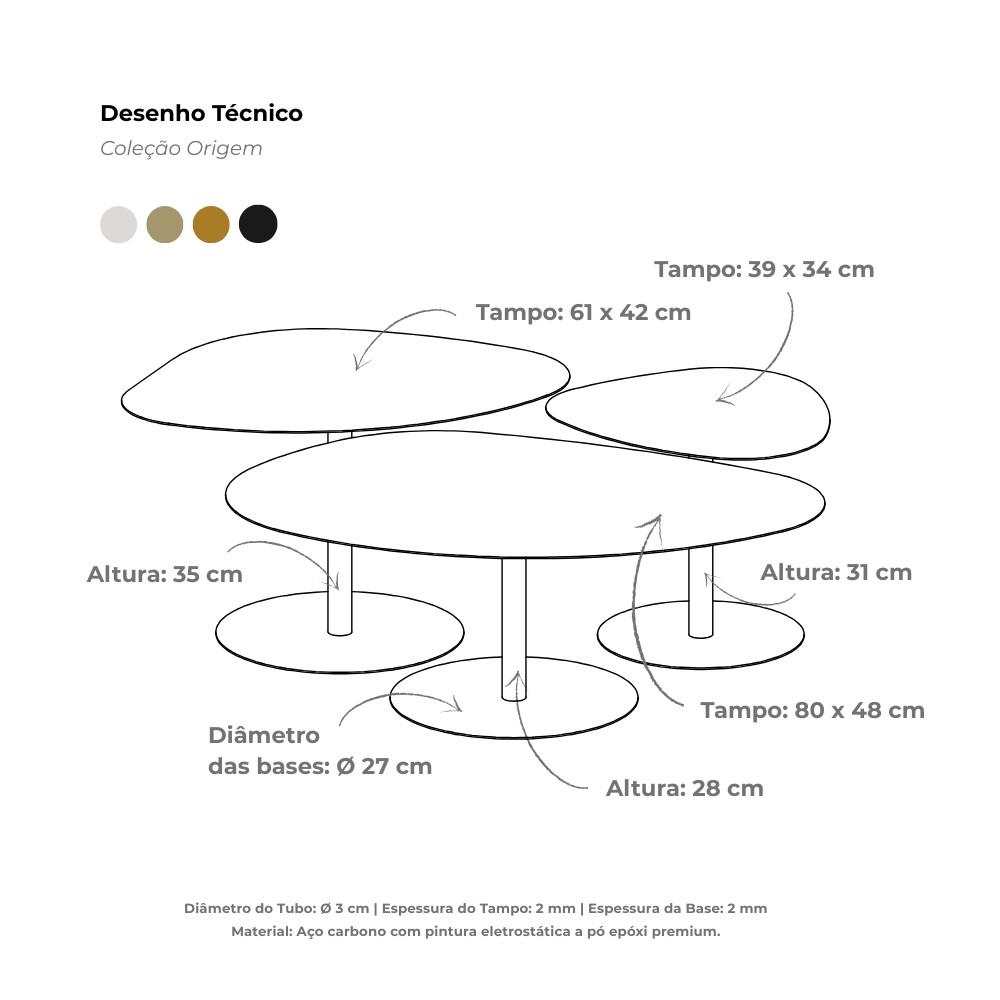 Desenho Técnico
Coleção Origem

Tampo: 39 x 34 cm

Tampo: 61 x 42 cm

Altura: 35 cm

Altura: 31 cm

Tampo: 80 x 48 cm

Diâmetro das bases: Ø 27 cm

Altura: 28 cm

Diâmetro do Tubo: Ø 3 cm | Espessura do Tampo: 2 mm | Espessura da Base: 2 mm
Material: Aço carbono com pintura eletrostática a pó epóxi premium.